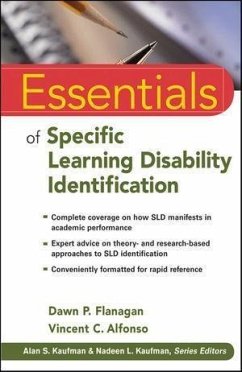 Essentials

of Specific Learning Disability Identification

- Complete coverage on how SLD manifests in academic performance
- Expert advice on theory- and research-based approaches to SLD identification
- Conveniently formatted for rapid reference

Dawn P. Flanagan
Vincent C. Alfonso

Alan S. Kaufman & Nadeen L. Kaufman, Series Editors